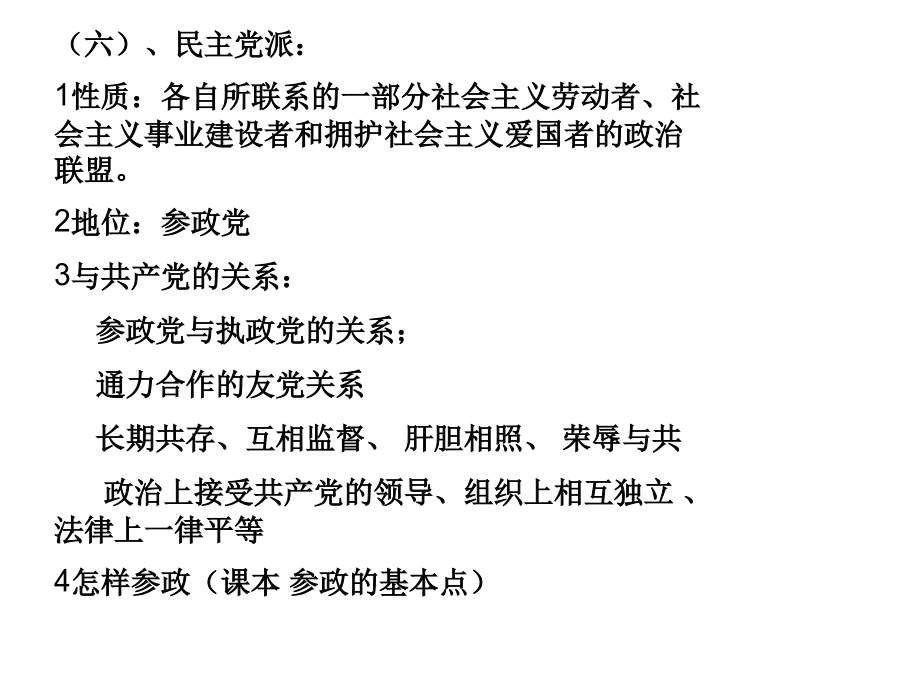 （六）、民主党派：

1性质：各自所联系的一部分社会主义劳动者、社会主义事业建设者和拥护社会主义爱国者的政治联盟。

2地位：参政党

3与共产党的关系：

参政党与执政党的关系；

通力合作的友党关系

长期共存、互相监督、 肝胆相照、 荣辱与共

政治上接受共产党的领导、组织上相互独立 、法律上一律平等

4怎样参政（课本 参政的基本点）